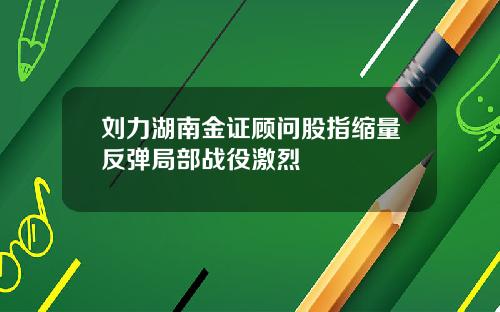 刘力湖南金证顾问股指缩量反弹局部战役激烈